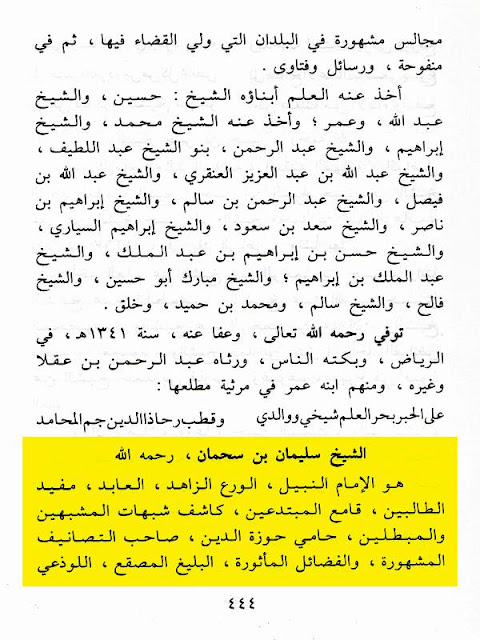 مجالس مشهورة في البلدان التي ولي القضاء فيها ، ثم في منفوحة ، ورسائل وفتاوى .

أخذ عنه العلم أبناؤه الشيخ : حسين ، والشيخ عبد الله ، وعمر ؛ وأخذ عنه الشيخ محمد ، والشيخ إبراهيم ، والشيخ عبد الرحمن ، بنو الشيخ عبد اللطيف ، والشيخ عبد الله بن عبد العزيز العنقري ، والشيخ عبد الله بن فيصل ، والشيخ عبد الرحمن بن سالم ، والشيخ إبراهيم بن ناصر ، والشيخ سعد بن سعود ، والشيخ إبراهيم السياري ، والشيخ حسن بن إبراهيم بن عبد الملك ، والشيخ عبد الملك بن إبراهيم ؛ والشيخ مبارك أبو حسين ، والشيخ فالح ، والشيخ سالم ، ومحمد بن حميد ، وخلق .

توفي رحمه الله تعالى ، وعفا عنه ، سنة ١٣٤١هـ ، في الرياض ، وبكته الناس ، ورثاه عبد الرحمن بن عقلا وغيره ، ومنهم ابنه عمر في مرثية مطلعها :

على الحبر بحر العلم شيخي ووالدي وقطب رحا ذا الدين جم المحامد

الشيخ سليمان بن سحمان ، رحمه الله

هو الإمام النبيل ، الورع الزاهد ، العابد ، مفيد الطالبين ، قامع المبتدعين ، كاشف شبهات المشبهين والمبطلين ، حامي حوزة الدين ، صاحب التصانيف المشهورة ، والفضائل المأثورة ، البليغ المصقع ، اللوذعي

٤٤٤